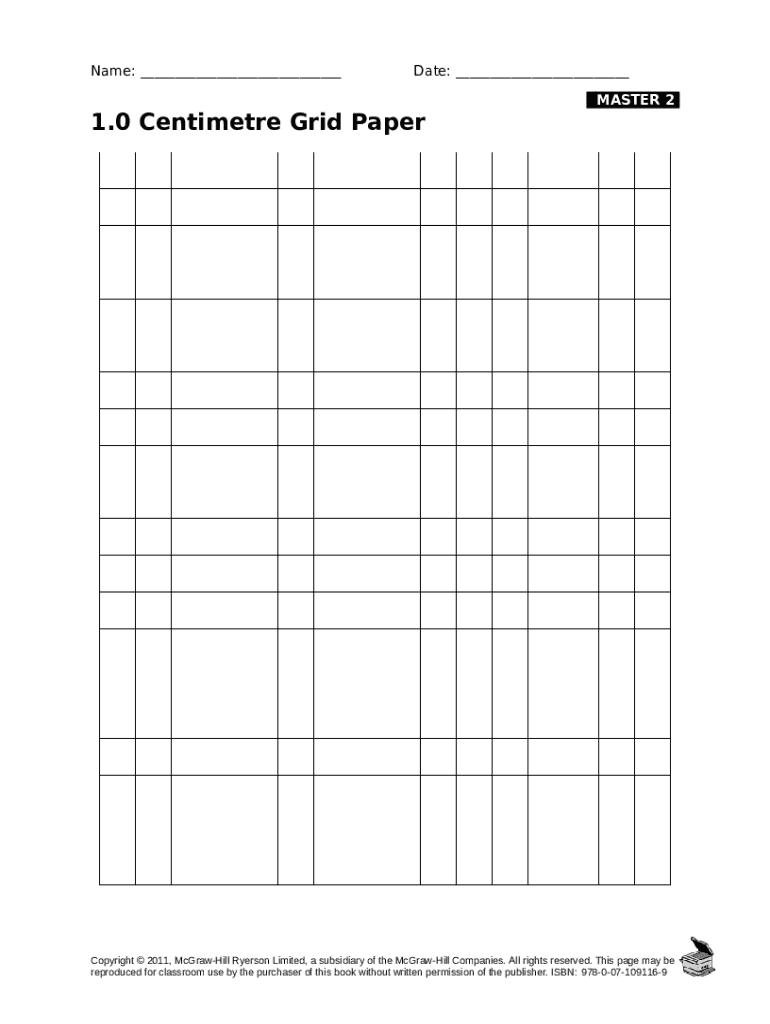 Name: ____ Date: ____

MASTER 2

1.0 Centimetre Grid Paper

Copyright © 2011, McGraw-Hill Ryerson Limited, a subsidiary of the McGraw-Hill Companies. All rights reserved. This page may be reproduced for classroom use by the purchaser of this book without written permission of the publisher. ISBN: 978-0-07-109116-9